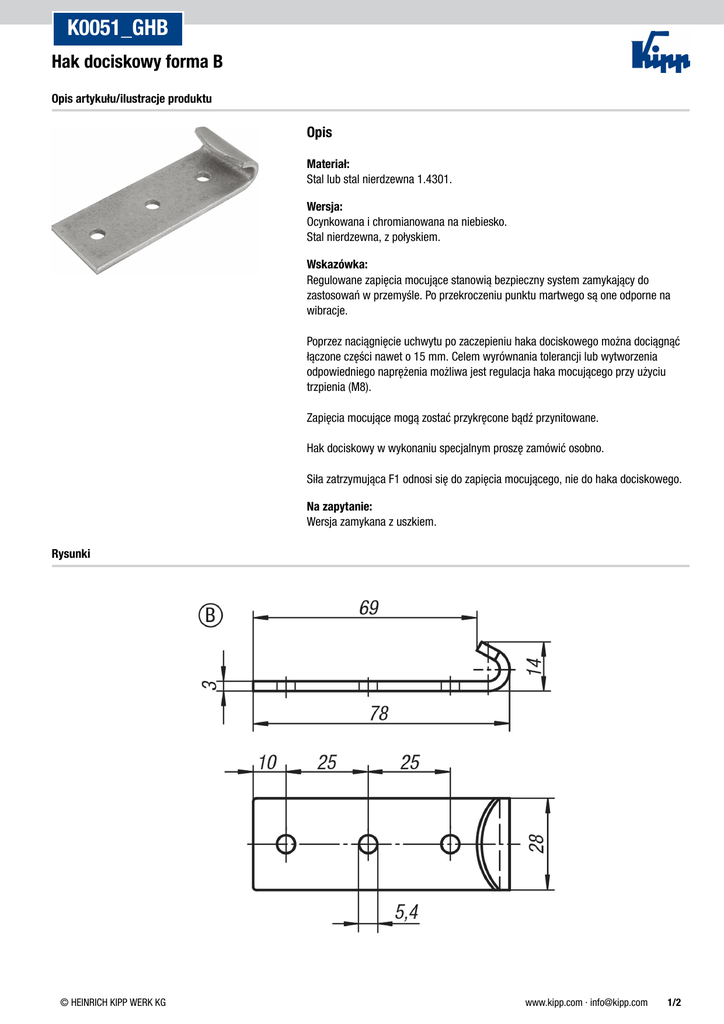 K0051_GHB

Hak dociskowy forma B

Kipp

Opis artykułu/ilustracje produktu

Opis

Materiał:
Stal lub stal nierdzewna 1.4301.

Wersja:
Ocynkowana i chromianowana na niebiesko.
Stal nierdzewna, z połyskiem.

Wskazówka:
Regulowane zapięcia mocujące stanowią bezpieczny system zamykający do zastosowań w przemyśle. Po przekroczeniu punktu martwego są one odporne na wibracje.

Poprzez naciągnięcie uchwytu po zaczepieniu haka dociskowego można dociągnąć łączone części nawet o 15 mm. Celem wyrównania tolerancji lub wytworzenia odpowiedniego naprężenia możliwa jest regulacja haka mocującego przy użyciu trzpienia (M8).

Zapięcia mocujące mogą zostać przykręcone bądź przynitowane.

Hak dociskowy w wykonaniu specjalnym proszę zamówić osobno.

Siła zatrzymująca F1 odnosi się do zapięcia mocującego, nie do haka dociskowego.

Na zapytanie:
Wersja zamykana z uszkiem.

Rysunki

B
69
3
14
78
10
25
25
28
5,4

© HEINRICH KIPP WERK KG

www.kipp.com · info@kipp.com 1/2